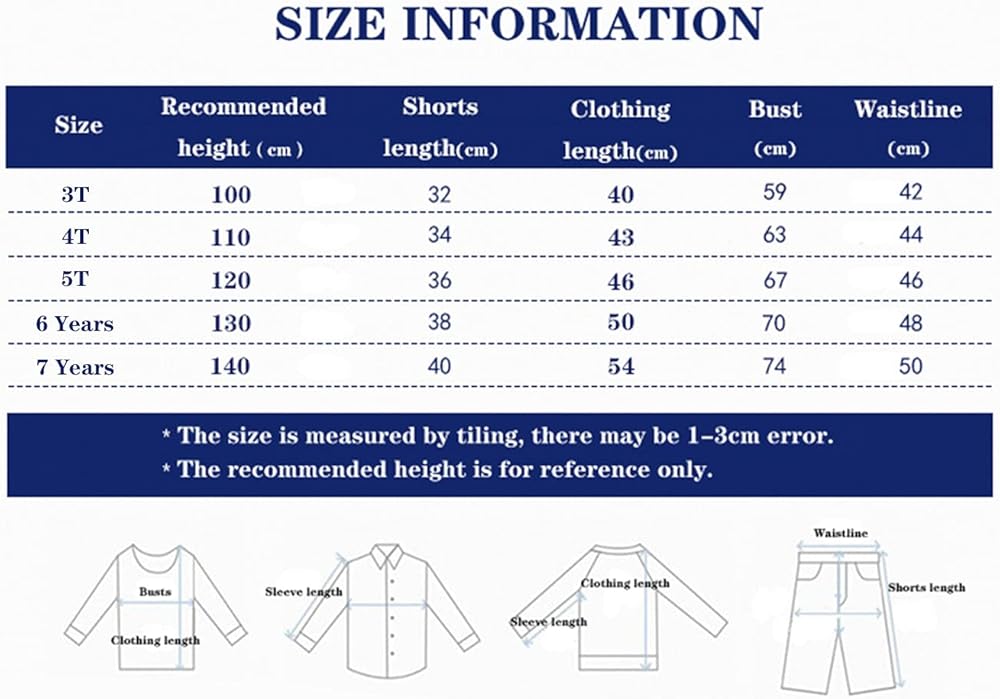 SIZE INFORMATION

| Size | Recommended height (cm) | Shorts length(cm) | Clothing length(cm) | Bust (cm) | Waistline (cm) |
|---|---|---|---|---|---|
| 3T | 100 | 32 | 40 | 59 | 42 |
| 4T | 110 | 34 | 43 | 63 | 44 |
| 5T | 120 | 36 | 46 | 67 | 46 |
| 6 Years | 130 | 38 | 50 | 70 | 48 |
| 7 Years | 140 | 40 | 54 | 74 | 50 |

* The size is measured by tiling, there may be 1-3cm error.
* The recommended height is for reference only.

Busts
Clothing length
Sleeve length
Clothing length
Sleeve length
Waistline
Shorts length